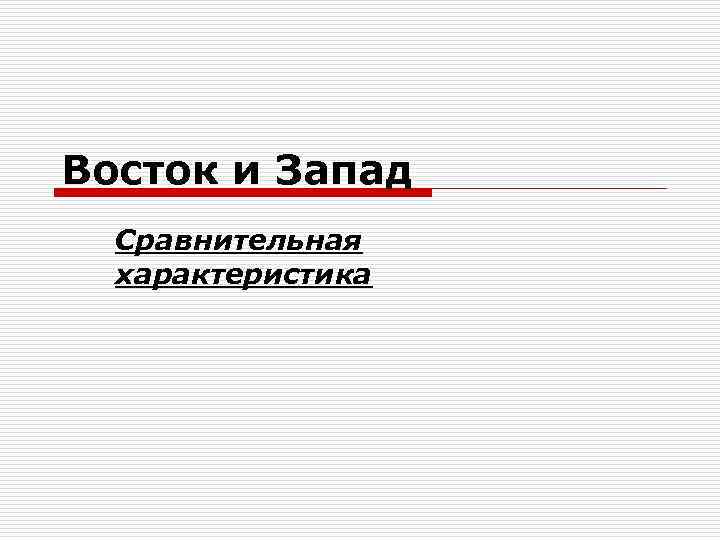 Восток и Запад

Сравнительная характеристика